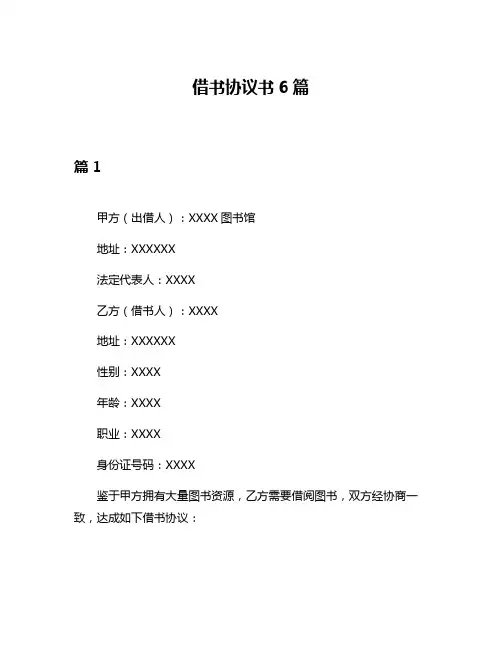 借书协议书 6 篇

篇 1

甲方（出借人）：XXXX 图书馆

地址：XXXXXX

法定代表人：XXXX

乙方（借书人）：XXXX

地址：XXXXXX

性别：XXXX

年龄：XXXX

职业：XXXX

身份证号码：XXXX

鉴于甲方拥有大量图书资源，乙方需要借阅图书，双方经协商一致，达成如下借书协议：